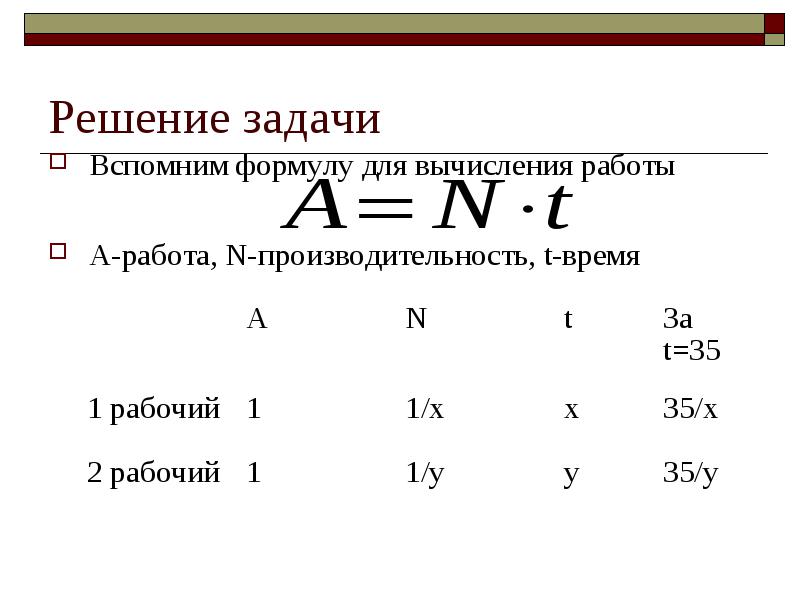 Решение задачи

Вспомним формулу для вычисления работы

$A = N \cdot t$

А-работа, N-производительность, t-время

| | A | N | t | За t=35 |
|---|---|---|---|---|
| 1 рабочий | 1 | 1/x | x | 35/x |
| 2 рабочий | 1 | 1/y | y | 35/y |